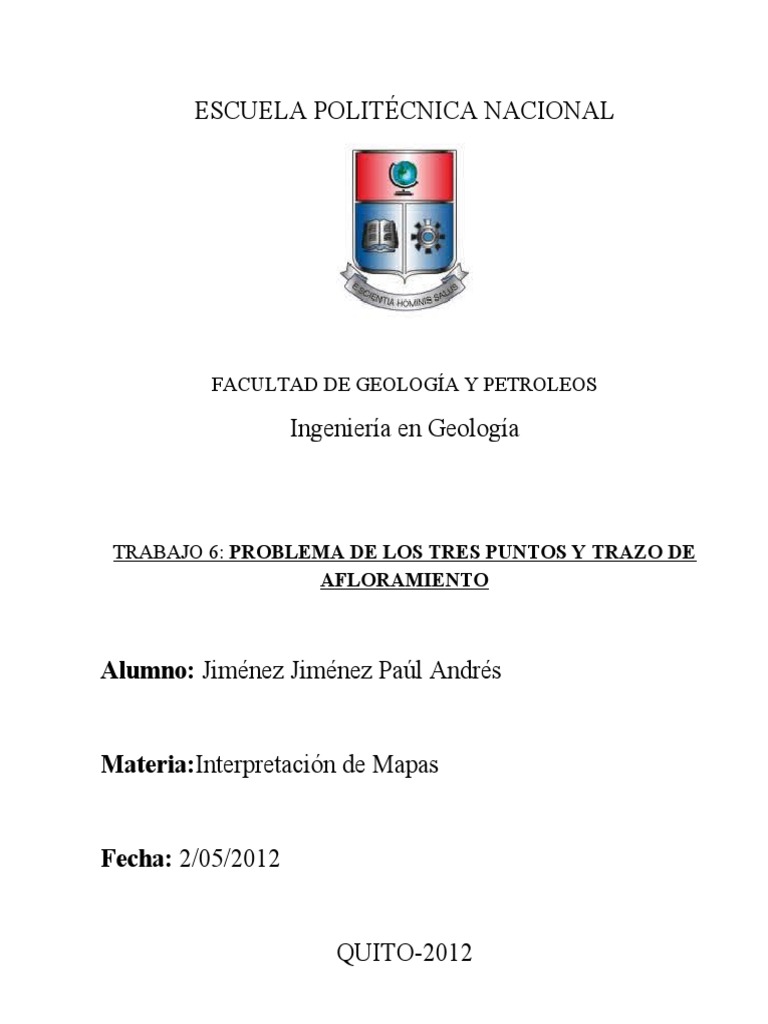 ESCUELA POLITÉCNICA NACIONAL

E SCIENTIA HOMINIS SALUS

FACULTAD DE GEOLOGÍA Y PETROLEOS

Ingeniería en Geología

TRABAJO 6: PROBLEMA DE LOS TRES PUNTOS Y TRAZO DE AFLORAMIENTO

Alumno: Jiménez Jiménez Paúl Andrés

Materia:Interpretación de Mapas

Fecha: 2/05/2012

QUITO-2012